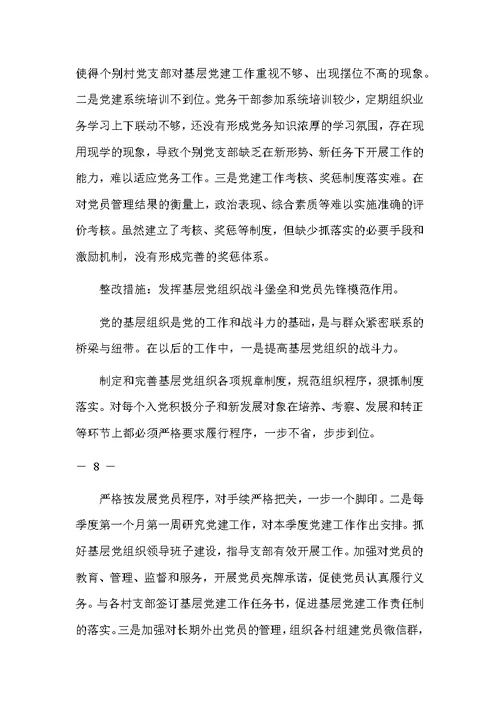 使得个别村党支部对基层党建工作重视不够、出现摆位不高的现象。二是党建系统培训不到位。党务干部参加系统培训较少，定期组织业务学习上下联动不够，还没有形成党务知识浓厚的学习氛围，存在现用现学的现象，导致个别党支部缺乏在新形势、新任务下开展工作的能力，难以适应党务工作。三是党建工作考核、奖惩制度落实难。在对党员管理结果的衡量上，政治表现、综合素质等难以实施准确的评价考核。虽然建立了考核、奖惩等制度，但缺少抓落实的必要手段和激励机制，没有形成完善的奖惩体系。

整改措施：发挥基层党组织战斗堡垒和党员先锋模范作用。

党的基层组织是党的工作和战斗力的基础，是与群众紧密联系的桥梁与纽带。在以后的工作中，一是提高基层党组织的战斗力。

制定和完善基层党组织各项规章制度，规范组织程序，狠抓制度落实。对每个入党积极分子和新发展对象在培养、考察、发展和转正等环节上都必须严格要求履行程序，一步不省，步步到位。

— 8 —

严格按发展党员程序，对手续严格把关，一步一个脚印。二是每季度第一个月第一周研究党建工作，对本季度党建工作作出安排。抓好基层党组织领导班子建设，指导支部有效开展工作。加强对党员的教育、管理、监督和服务，开展党员亮牌承诺，促使党员认真履行义务。与各村支部签订基层党建工作任务书，促进基层党建工作责任制的落实。三是加强对长期外出党员的管理，组织各村组建党员微信群，